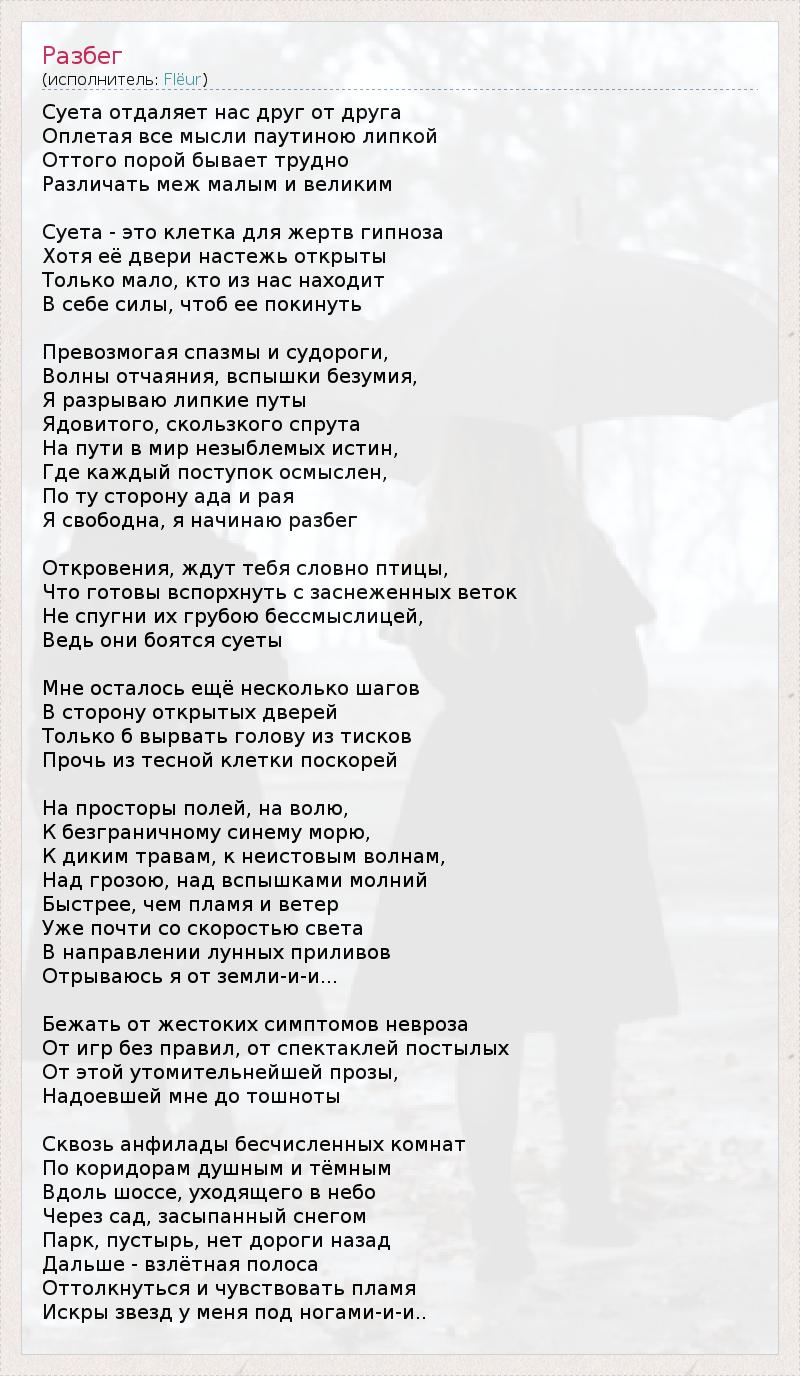 Разбег
(исполнитель: Flëur)

Суета отдаляет нас друг от друга
Оплетая все мысли паутиною липкой
Оттого порой бывает трудно
Различать меж малым и великим

Суета - это клетка для жертв гипноза
Хотя её двери настежь открыты
Только мало, кто из нас находит
В себе силы, чтоб ее покинуть

Превозмогая спазмы и судороги,
Волны отчаяния, вспышки безумия,
Я разрываю липкие путы
Ядовитого, скользкого спрута
На пути в мир незыблемых истин,
Где каждый поступок осмыслен,
По ту сторону ада и рая
Я свободна, я начинаю разбег

Откровения, ждут тебя словно птицы,
Что готовы вспорхнуть с заснеженных веток
Не спугни их грубою бессмыслицей,
Ведь они боятся суеты

Мне осталось ещё несколько шагов
В сторону открытых дверей
Только б вырвать голову из тисков
Прочь из тесной клетки поскорей

На просторы полей, на волю,
К безграничному синему морю,
К диким травам, к неистовым волнам,
Над грозою, над вспышками молний
Быстрее, чем пламя и ветер
Уже почти со скоростью света
В направлении лунных приливов
Отрываюсь я от земли-и-и...

Бежать от жестоких симптомов невроза
От игр без правил, от спектаклей постылых
От этой утомительнейшей прозы,
Надоевшей мне до тошноты

Сквозь анфилады бесчисленных комнат
По коридорам душным и тёмным
Вдоль шоссе, уходящего в небо
Через сад, засыпанный снегом
Парк, пустырь, нет дороги назад
Дальше - взлётная полоса
Оттолкнуться и чувствовать пламя
Искры звезд у меня под ногами-и-и..